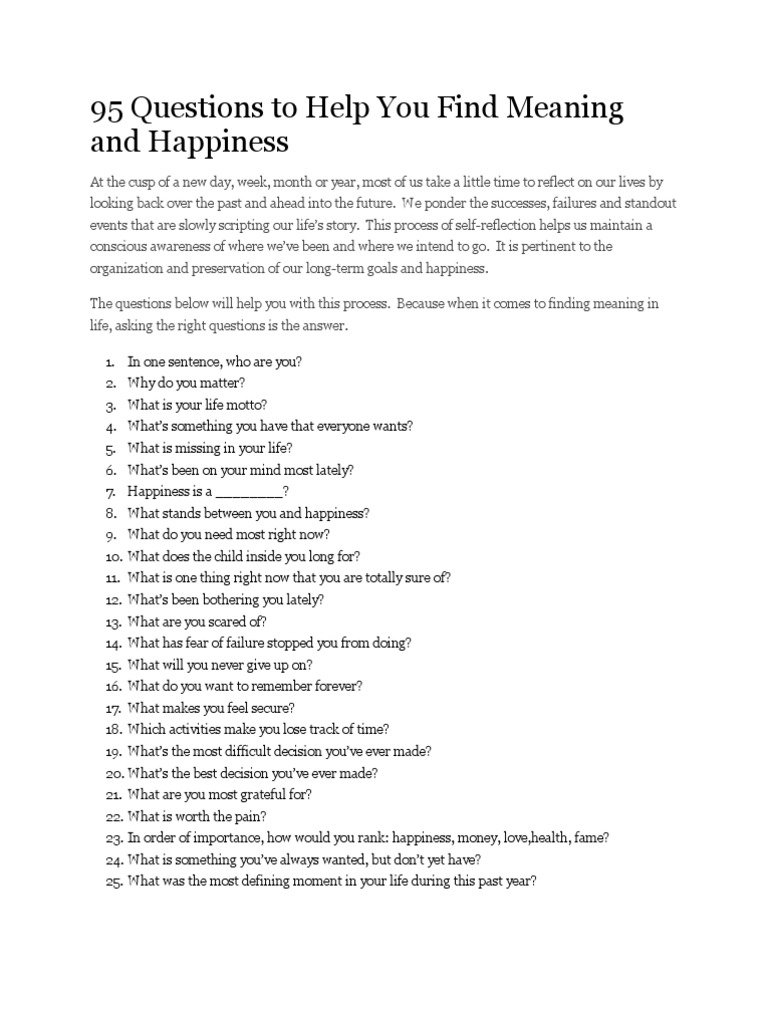 95 Questions to Help You Find Meaning and Happiness

At the cusp of a new day, week, month or year, most of us take a little time to reflect on our lives by looking back over the past and ahead into the future. We ponder the successes, failures and standout events that are slowly scripting our life's story. This process of self-reflection helps us maintain a conscious awareness of where we've been and where we intend to go. It is pertinent to the organization and preservation of our long-term goals and happiness.

The questions below will help you with this process. Because when it comes to finding meaning in life, asking the right questions is the answer.

1. In one sentence, who are you?
2. Why do you matter?
3. What is your life motto?
4. What's something you have that everyone wants?
5. What is missing in your life?
6. What's been on your mind most lately?
7. Happiness is a ________?
8. What stands between you and happiness?
9. What do you need most right now?
10. What does the child inside you long for?
11. What is one thing right now that you are totally sure of?
12. What's been bothering you lately?
13. What are you scared of?
14. What has fear of failure stopped you from doing?
15. What will you never give up on?
16. What do you want to remember forever?
17. What makes you feel secure?
18. Which activities make you lose track of time?
19. What's the most difficult decision you've ever made?
20. What's the best decision you've ever made?
21. What are you most grateful for?
22. What is worth the pain?
23. In order of importance, how would you rank: happiness, money, love,health, fame?
24. What is something you've always wanted, but don't yet have?
25. What was the most defining moment in your life during this past year?